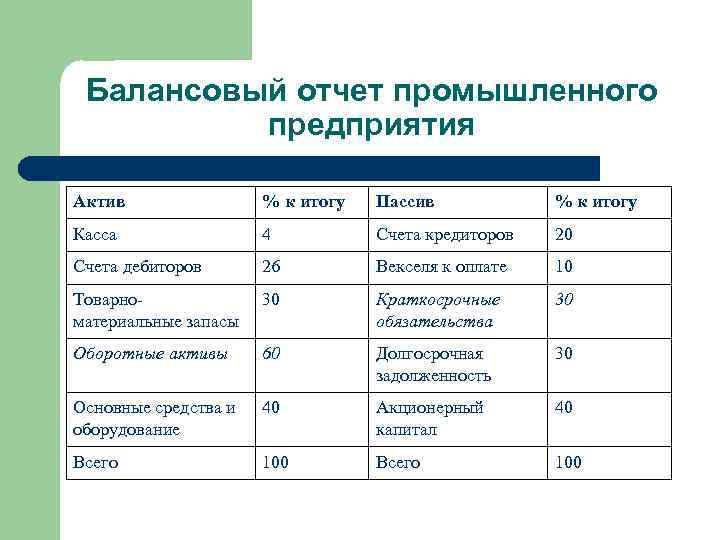 Балансовый отчет промышленного предприятия

| Актив | % к итогу | Пассив | % к итогу |
|---|---|---|---|
| Касса | 4 | Счета кредиторов | 20 |
| Счета дебиторов | 26 | Векселя к оплате | 10 |
| Товарно-материальные запасы | 30 | Краткосрочные обязательства | 30 |
| Оборотные активы | 60 | Долгосрочная задолженность | 30 |
| Основные средства и оборудование | 40 | Акционерный капитал | 40 |
| Всего | 100 | Всего | 100 |